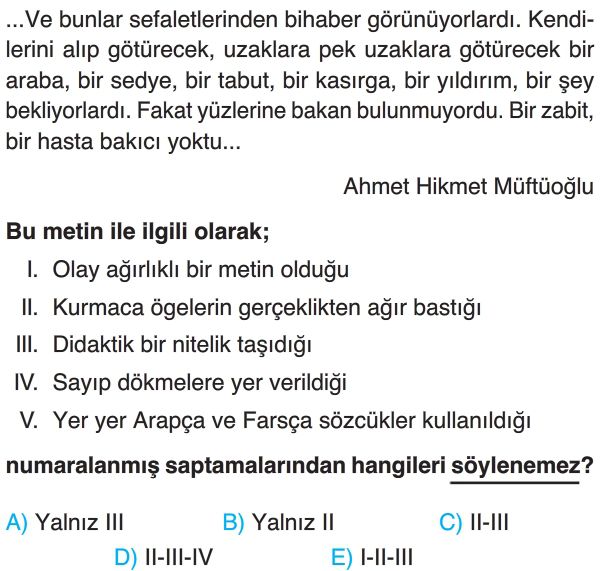 ...Ve bunlar sefaletlerinden bihaber görünüyorlardı. Kendilerini alıp götürecek, uzaklara pek uzaklara götürecek bir araba, bir sedye, bir tabut, bir kasırga, bir yıldırım, bir şey bekliyorlardı. Fakat yüzlerine bakan bulunmuyordu. Bir zabit, bir hasta bakıcı yoktu...

Ahmet Hikmet Müftüoğlu

Bu metin ile ilgili olarak;

I. Olay ağırlıklı bir metin olduğu

II. Kurmaca ögelerin gerçeklikten ağır bastığı

III. Didaktik bir nitelik taşıdığı

IV. Sayıp dökmelere yer verildiği

V. Yer yer Arapça ve Farsça sözcükler kullanıldığı

numaralanmış saptamalarından hangileri söylenemez?

A) Yalnız III
B) Yalnız II
C) II-III
D) II-III-IV
E) I-II-III